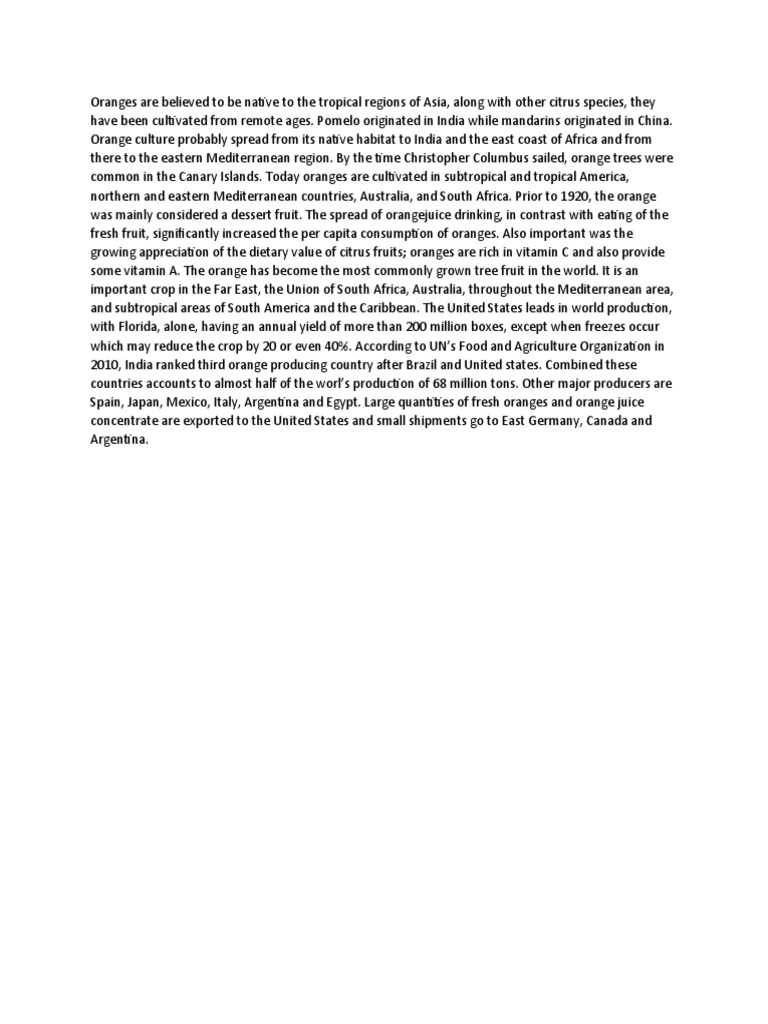 Oranges are believed to be native to the tropical regions of Asia, along with other citrus species, they have been cultivated from remote ages. Pomelo originated in India while mandarins originated in China. Orange culture probably spread from its native habitat to India and the east coast of Africa and from there to the eastern Mediterranean region. By the time Christopher Columbus sailed, orange trees were common in the Canary Islands. Today oranges are cultivated in subtropical and tropical America, northern and eastern Mediterranean countries, Australia, and South Africa. Prior to 1920, the orange was mainly considered a dessert fruit. The spread of orangejuice drinking, in contrast with eating of the fresh fruit, significantly increased the per capita consumption of oranges. Also important was the growing appreciation of the dietary value of citrus fruits; oranges are rich in vitamin C and also provide some vitamin A. The orange has become the most commonly grown tree fruit in the world. It is an important crop in the Far East, the Union of South Africa, Australia, throughout the Mediterranean area, and subtropical areas of South America and the Caribbean. The United States leads in world production, with Florida, alone, having an annual yield of more than 200 million boxes, except when freezes occur which may reduce the crop by 20 or even 40%. According to UN's Food and Agriculture Organization in 2010, India ranked third orange producing country after Brazil and United states. Combined these countries accounts to almost half of the worl's production of 68 million tons. Other major producers are Spain, Japan, Mexico, Italy, Argentina and Egypt. Large quantities of fresh oranges and orange juice concentrate are exported to the United States and small shipments go to East Germany, Canada and Argentina.